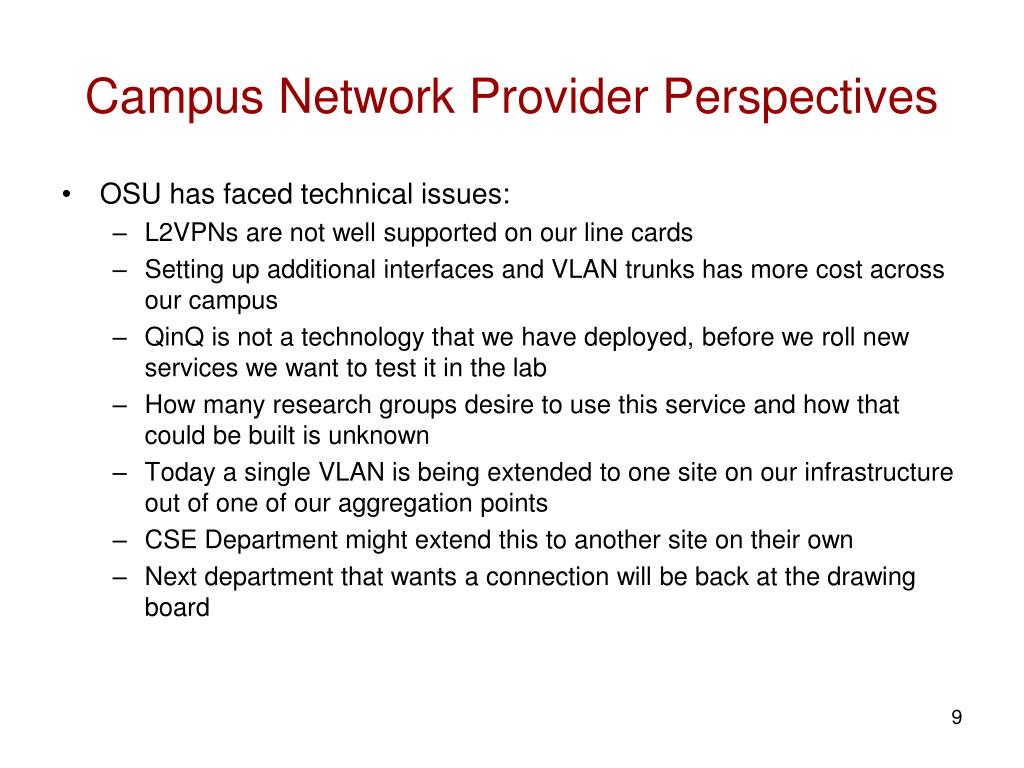 Campus Network Provider Perspectives

• OSU has faced technical issues:
  – L2VPNs are not well supported on our line cards
  – Setting up additional interfaces and VLAN trunks has more cost across our campus
  – QinQ is not a technology that we have deployed, before we roll new services we want to test it in the lab
  – How many research groups desire to use this service and how that could be built is unknown
  – Today a single VLAN is being extended to one site on our infrastructure out of one of our aggregation points
  – CSE Department might extend this to another site on their own
  – Next department that wants a connection will be back at the drawing board

9